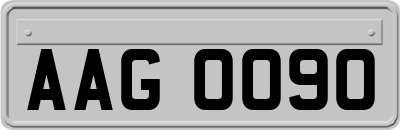 AAG 0090